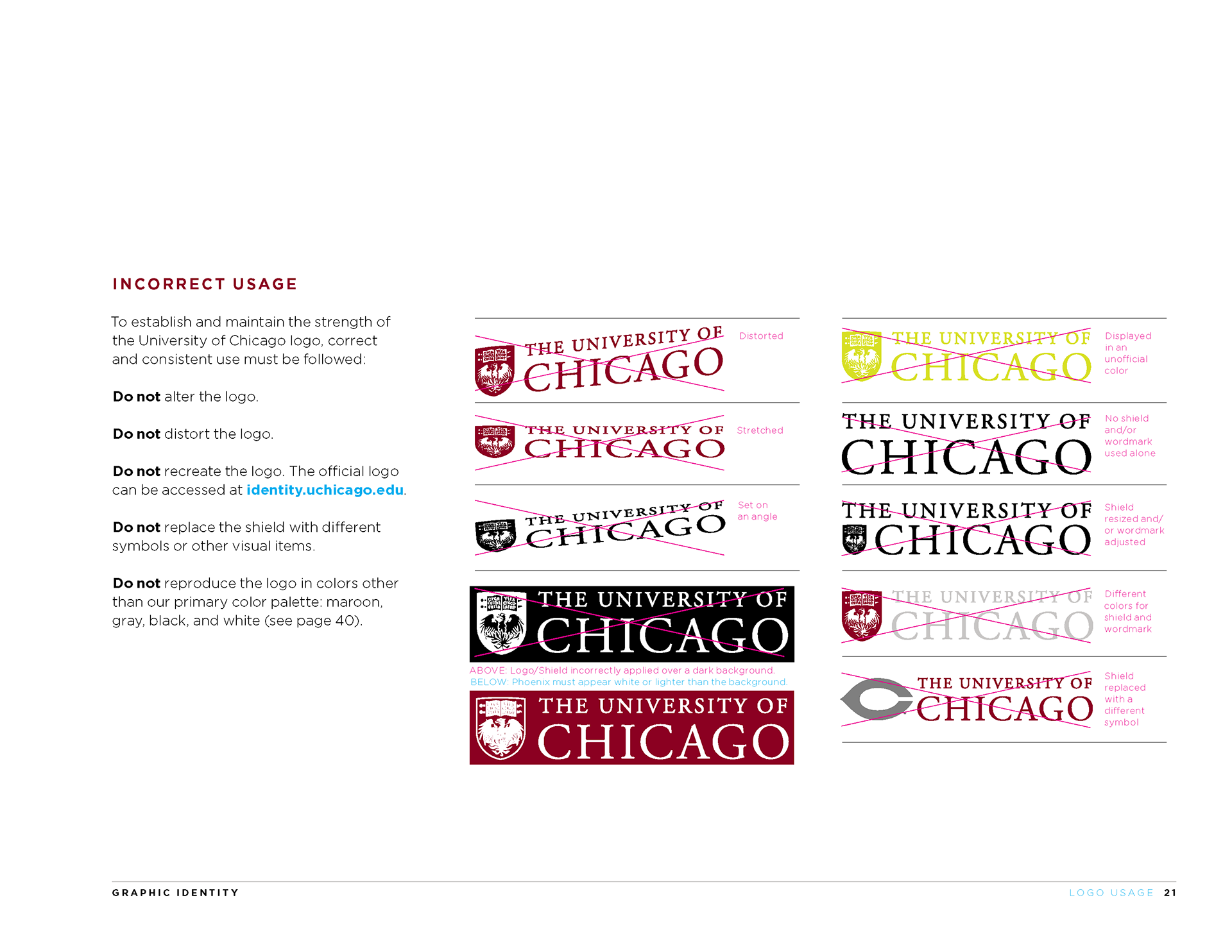 INCORRECT USAGE

To establish and maintain the strength of the University of Chicago logo, correct and consistent use must be followed:

Do not alter the logo.

Do not distort the logo.

Do not recreate the logo. The official logo can be accessed at identity.uchicago.edu.

Do not replace the shield with different symbols or other visual items.

Do not reproduce the logo in colors other than our primary color palette: maroon, gray, black, and white (see page 40).

THE UNIVERSITY OF CHICAGO
Distorted

THE UNIVERSITY OF CHICAGO
Stretched

THE UNIVERSITY OF CHICAGO
Set on an angle

THE UNIVERSITY OF CHICAGO

ABOVE: Logo/Shield incorrectly applied over a dark background.
BELOW: Phoenix must appear white or lighter than the background.

THE UNIVERSITY OF CHICAGO

THE UNIVERSITY OF CHICAGO
Displayed in an unofficial color

THE UNIVERSITY OF CHICAGO
No shield and/or wordmark used alone

THE UNIVERSITY OF CHICAGO
Shield resized and/ or wordmark adjusted

THE UNIVERSITY OF CHICAGO
Different colors for shield and wordmark

THE UNIVERSITY OF CHICAGO
Shield replaced with a different symbol

GRAPHIC IDENTITY
LOGO USAGE 21